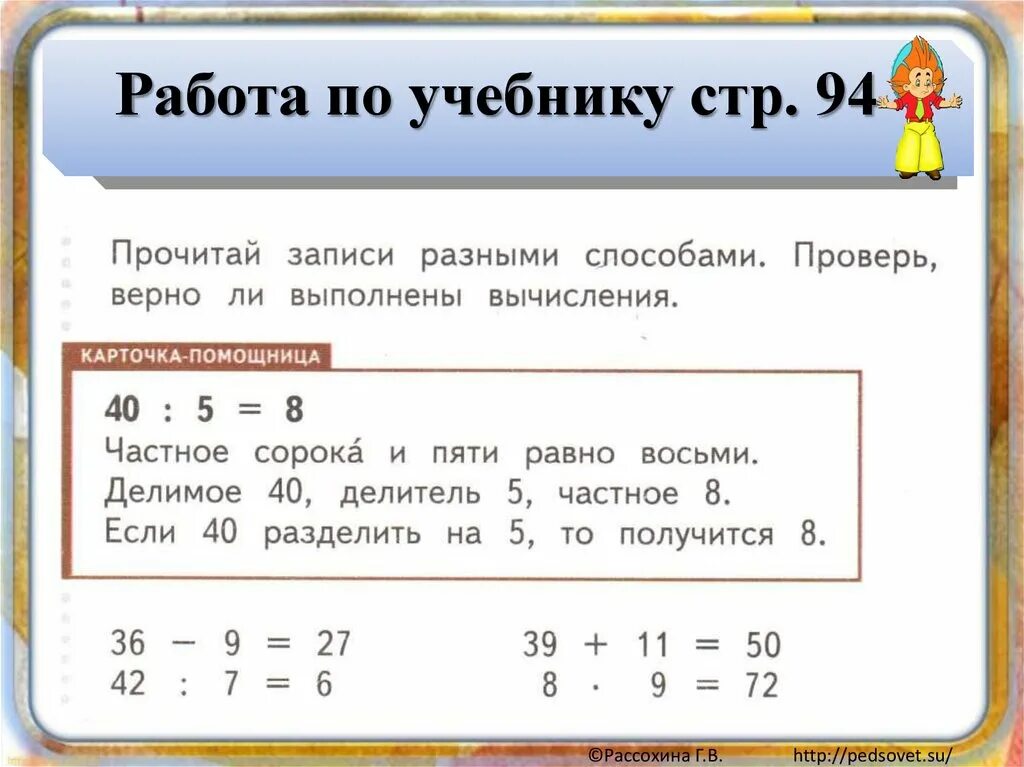 Работа по учебнику стр. 94

Прочитай записи разными способами. Проверь, верно ли выполнены вычисления.

КАРТОЧКА-ПОМОЩНИЦА

$40 : 5 = 8$
Частное сорока́ и пяти равно восьми.
Делимое 40, делитель 5, частное 8.
Если 40 разделить на 5, то получится 8.

$36 - 9 = 27$
$42 : 7 = 6$

$39 + 11 = 50$
$8 \cdot 9 = 72$

©Рассохина Г.В. http://pedsovet.su/